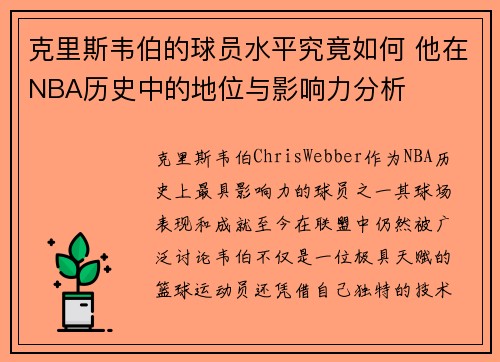 克里斯韦伯的球员水平究竟如何 他在NBA历史中的地位与影响力分析

克里斯韦伯ChrisWebber作为NBA历史上最具影响力的球员之一其球场表现和成就至今在联盟中仍然被广泛讨论韦伯不仅是一位极具天赋的篮球运动员还凭借自己独特的技术